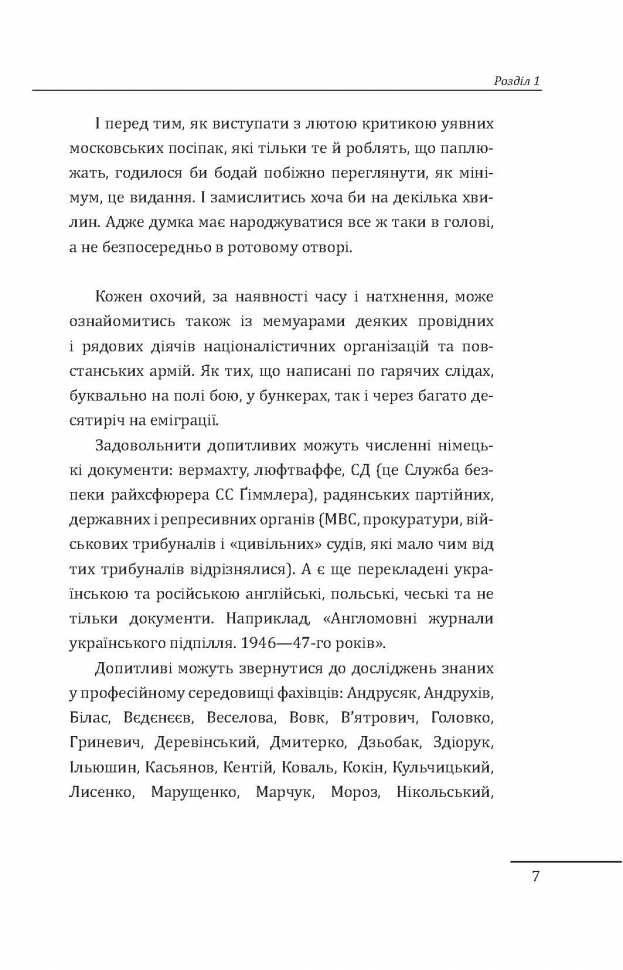 Розділ 1

І перед тим, як виступати з лютою критикою уявних московських посіпак, які тільки те й роблять, що паплюжать, годилося би бодай побіжно переглянути, як мінімум, це видання. І замислитись хоча би на декілька хвилин. Адже думка має народжуватися все ж таки в голові, а не безпосередньо в ротовому отворі.

Кожен охочий, за наявності часу і натхнення, може ознайомитись також із мемуарами деяких провідних і рядових діячів націоналістичних організацій та повстанських армій. Як тих, що написані по гарячих слідах, буквально на полі бою, у бункерах, так і через багато десятиріч на еміграції.

Задовольнити допитливих можуть численні німецькі документи: вермахту, люфтваффе, СД (це Служба безпеки райхсфюрера СС Ґіммлера), радянських партійних, державних і репресивних органів (МВС, прокуратури, військових трибуналів і «цивільних» судів, які мало чим від тих трибуналів відрізнялися). А є ще перекладені українською та російською англійські, польські, чеські та не тільки документи. Наприклад, «Англомовні журнали українського підпілля. 1946—47-го років».

Допитливі можуть звернутися до досліджень знаних у професійному середовищі фахівців: Андрусяк, Андрухів, Білас, Вєдєнєєв, Веселова, Вовк, В'ятрович, Головко, Гриневич, Деревінський, Дмитерко, Дзьобак, Здіорук, Ільюшин, Касьянов, Кентій, Коваль, Кокін, Кульчицький, Лисенко, Марущенко, Марчук, Мороз, Нікольський,

7